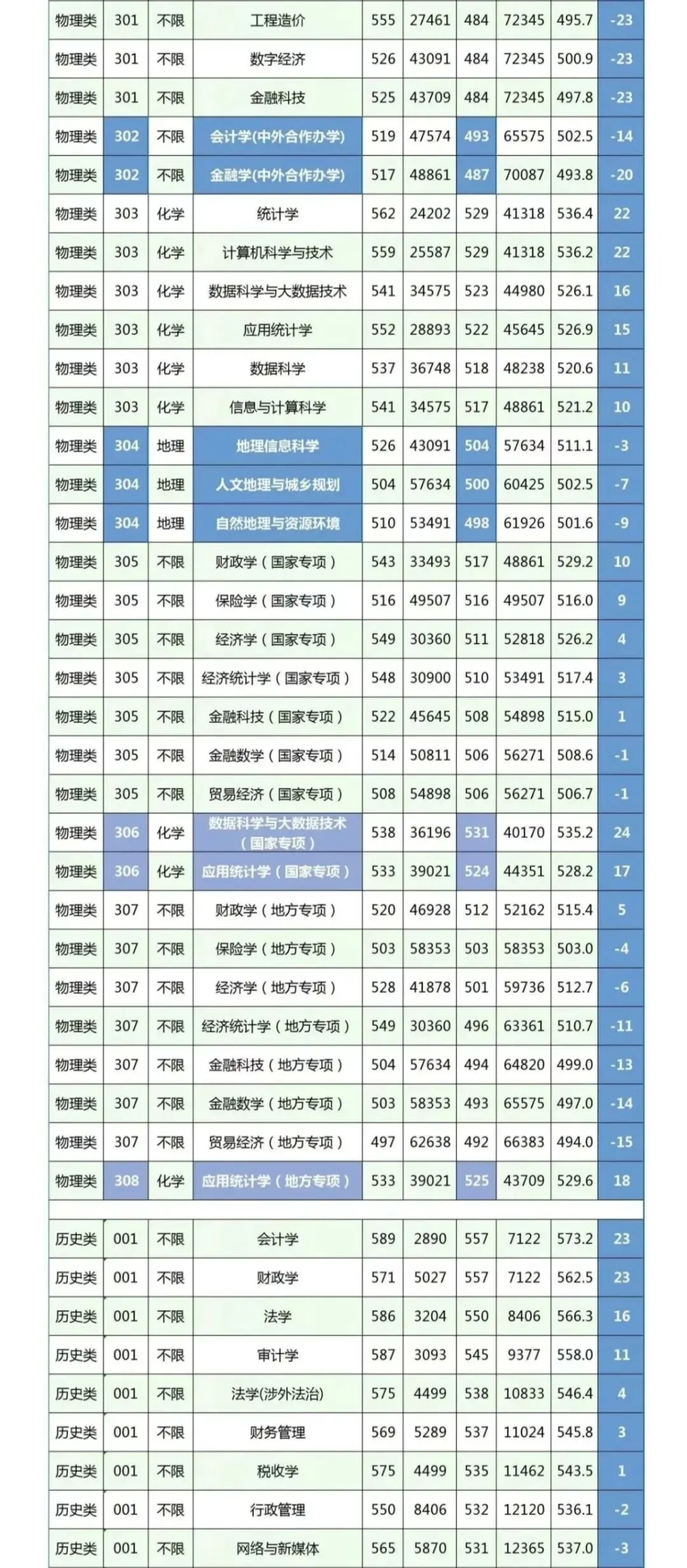 | 物理类 | 301 | 不限 | 工程造价 | 555 | 27461 | 484 | 72345 | 495.7 | -23 |
|---|---|---|---|---|---|---|---|---|---|
| 物理类 | 301 | 不限 | 数字经济 | 526 | 43091 | 484 | 72345 | 500.9 | -23 |
| 物理类 | 301 | 不限 | 金融科技 | 525 | 43709 | 484 | 72345 | 497.8 | -23 |
| 物理类 | 302 | 不限 | 会计学(中外合作办学) | 519 | 47574 | 493 | 65575 | 502.5 | -14 |
| 物理类 | 302 | 不限 | 金融学(中外合作办学) | 517 | 48861 | 487 | 70087 | 493.8 | -20 |
| 物理类 | 303 | 化学 | 统计学 | 562 | 24202 | 529 | 41318 | 536.4 | 22 |
| 物理类 | 303 | 化学 | 计算机科学与技术 | 559 | 25587 | 529 | 41318 | 536.2 | 22 |
| 物理类 | 303 | 化学 | 数据科学与大数据技术 | 541 | 34575 | 523 | 44980 | 526.1 | 16 |
| 物理类 | 303 | 化学 | 应用统计学 | 552 | 28893 | 522 | 45645 | 526.9 | 15 |
| 物理类 | 303 | 化学 | 数据科学 | 537 | 36748 | 518 | 48238 | 520.6 | 11 |
| 物理类 | 303 | 化学 | 信息与计算科学 | 541 | 34575 | 517 | 48861 | 521.2 | 10 |
| 物理类 | 304 | 地理 | 地理信息科学 | 526 | 43091 | 504 | 57634 | 511.1 | -3 |
| 物理类 | 304 | 地理 | 人文地理与城乡规划 | 504 | 57634 | 500 | 60425 | 502.5 | -7 |
| 物理类 | 304 | 地理 | 自然地理与资源环境 | 510 | 53491 | 498 | 61926 | 501.6 | -9 |
| 物理类 | 305 | 不限 | 财政学（国家专项） | 543 | 33493 | 517 | 48861 | 529.2 | 10 |
| 物理类 | 305 | 不限 | 保险学（国家专项） | 516 | 49507 | 516 | 49507 | 516.0 | 9 |
| 物理类 | 305 | 不限 | 经济学（国家专项） | 549 | 30360 | 511 | 52818 | 526.2 | 4 |
| 物理类 | 305 | 不限 | 经济统计学（国家专项） | 548 | 30900 | 510 | 53491 | 517.4 | 3 |
| 物理类 | 305 | 不限 | 金融科技（国家专项） | 522 | 45645 | 508 | 54898 | 515.0 | 1 |
| 物理类 | 305 | 不限 | 金融数学（国家专项） | 514 | 50811 | 506 | 56271 | 508.6 | -1 |
| 物理类 | 305 | 不限 | 贸易经济（国家专项） | 508 | 54898 | 506 | 56271 | 506.7 | -1 |
| 物理类 | 306 | 化学 | 数据科学与大数据技术（国家专项） | 538 | 36196 | 531 | 40170 | 535.2 | 24 |
| 物理类 | 306 | 化学 | 应用统计学（国家专项） | 533 | 39021 | 524 | 44351 | 528.2 | 17 |
| 物理类 | 307 | 不限 | 财政学（地方专项） | 520 | 46928 | 512 | 52162 | 515.4 | 5 |
| 物理类 | 307 | 不限 | 保险学（地方专项） | 503 | 58353 | 503 | 58353 | 503.0 | -4 |
| 物理类 | 307 | 不限 | 经济学（地方专项） | 528 | 41878 | 501 | 59736 | 512.7 | -6 |
| 物理类 | 307 | 不限 | 经济统计学（地方专项） | 549 | 30360 | 496 | 63361 | 510.7 | -11 |
| 物理类 | 307 | 不限 | 金融科技（地方专项） | 504 | 57634 | 494 | 64820 | 499.0 | -13 |
| 物理类 | 307 | 不限 | 金融数学（地方专项） | 503 | 58353 | 493 | 65575 | 497.0 | -14 |
| 物理类 | 307 | 不限 | 贸易经济（地方专项） | 497 | 62638 | 492 | 66383 | 494.0 | -15 |
| 物理类 | 308 | 化学 | 应用统计学（地方专项） | 533 | 39021 | 525 | 43709 | 529.6 | 18 |
| 历史类 | 001 | 不限 | 会计学 | 589 | 2890 | 557 | 7122 | 573.2 | 23 |
| 历史类 | 001 | 不限 | 财政学 | 571 | 5027 | 557 | 7122 | 562.5 | 23 |
| 历史类 | 001 | 不限 | 法学 | 586 | 3204 | 550 | 8406 | 566.3 | 16 |
| 历史类 | 001 | 不限 | 审计学 | 587 | 3093 | 545 | 9377 | 558.0 | 11 |
| 历史类 | 001 | 不限 | 法学(涉外法治) | 575 | 4499 | 538 | 10833 | 546.4 | 4 |
| 历史类 | 001 | 不限 | 财务管理 | 569 | 5289 | 537 | 11024 | 545.8 | 3 |
| 历史类 | 001 | 不限 | 税收学 | 575 | 4499 | 535 | 11462 | 543.5 | 1 |
| 历史类 | 001 | 不限 | 行政管理 | 550 | 8406 | 532 | 12120 | 536.1 | -2 |
| 历史类 | 001 | 不限 | 网络与新媒体 | 565 | 5870 | 531 | 12365 | 537.0 | -3 |